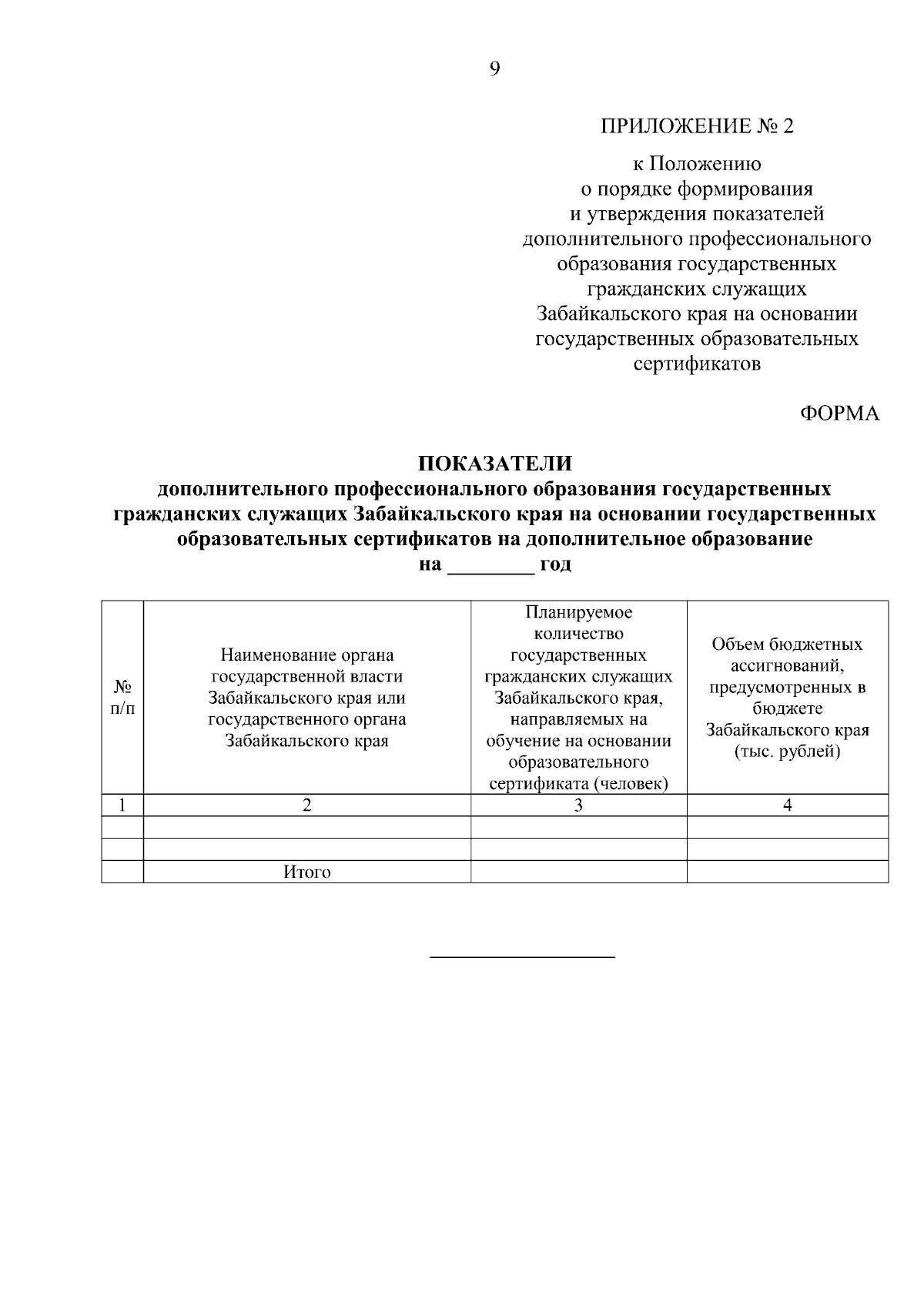 9

ПРИЛОЖЕНИЕ № 2

к Положению
о порядке формирования
и утверждения показателей
дополнительного профессионального
образования государственных
гражданских служащих
Забайкальского края на основании
государственных образовательных
сертификатов

ФОРМА

ПОКАЗАТЕЛИ
дополнительного профессионального образования государственных гражданских служащих Забайкальского края на основании государственных образовательных сертификатов на дополнительное образование
на ____ год

| № п/п | Наименование органа государственной власти Забайкальского края или государственного органа Забайкальского края | Планируемое количество государственных гражданских служащих Забайкальского края, направляемых на обучение на основании образовательного сертификата (человек) | Объем бюджетных ассигнований, предусмотренных в бюджете Забайкальского края (тыс. рублей) |
|---|---|---|---|
| 1 | 2 | 3 | 4 |
| | | | |
| | | | |
| | Итого | | |